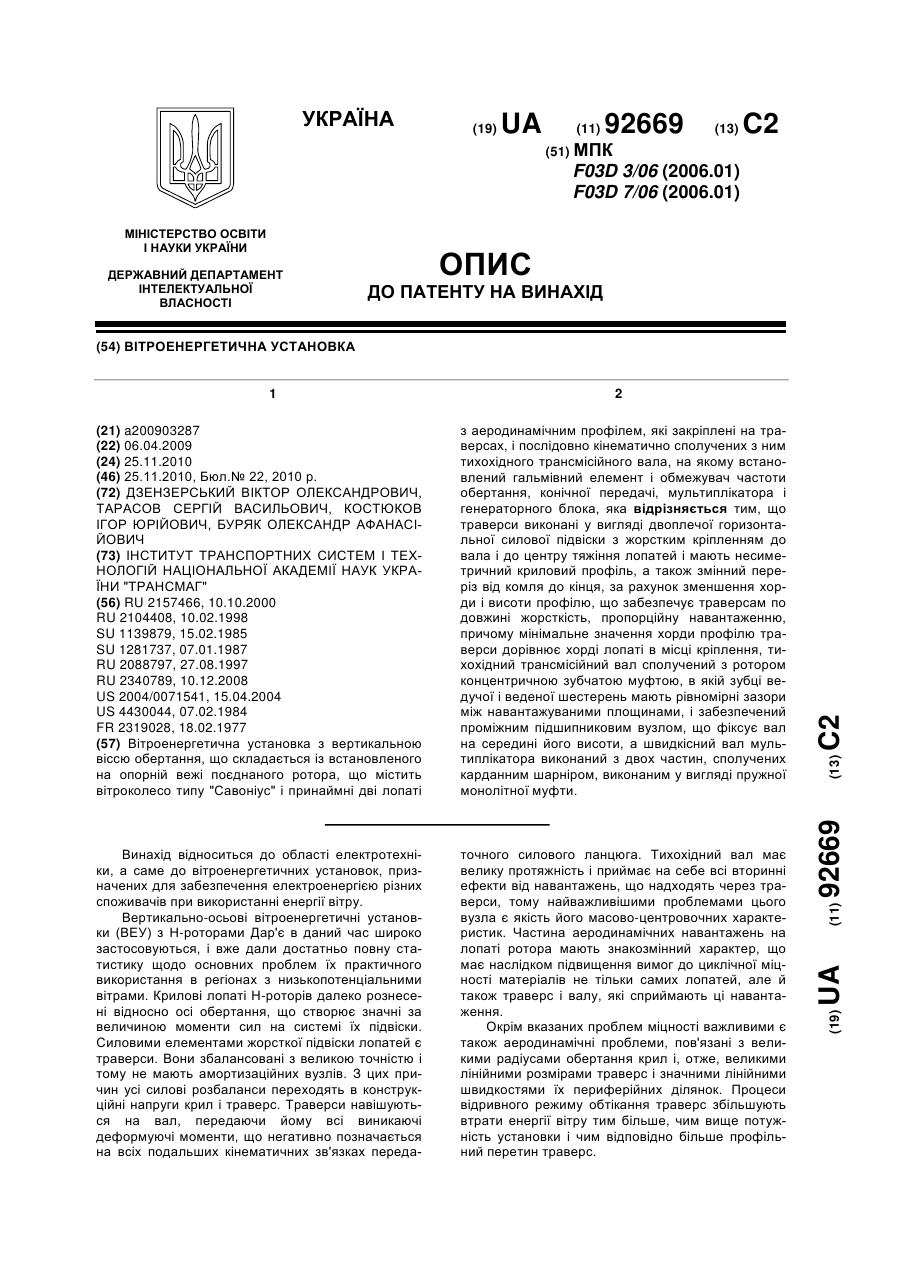 УКРАЇНА

(19) UA (11) 92669 (13) C2

(51) МПК
F03D 3/06 (2006.01)
F03D 7/06 (2006.01)

МІНІСТЕРСТВО ОСВІТИ І НАУКИ УКРАЇНИ

ДЕРЖАВНИЙ ДЕПАРТАМЕНТ ІНТЕЛЕКТУАЛЬНОЇ ВЛАСНОСТІ

ОПИС
ДО ПАТЕНТУ НА ВИНАХІД

(54) ВІТРОЕНЕРГЕТИЧНА УСТАНОВКА

1

(21) a200903287
(22) 06.04.2009
(24) 25.11.2010
(46) 25.11.2010, Бюл.№ 22, 2010 р.
(72) ДЗЕНЗЕРСЬКИЙ ВІКТОР ОЛЕКСАНДРОВИЧ, ТАРАСОВ СЕРГІЙ ВАСИЛЬОВИЧ, КОСТЮКОВ ІГОР ЮРІЙОВИЧ, БУРЯК ОЛЕКСАНДР АФАНАСІЙОВИЧ
(73) ІНСТИТУТ ТРАНСПОРТНИХ СИСТЕМ І ТЕХНОЛОГІЙ НАЦІОНАЛЬНОЇ АКАДЕМІЇ НАУК УКРАЇНИ "ТРАНСМАГ"
(56) RU 2157466, 10.10.2000
RU 2104408, 10.02.1998
SU 1139879, 15.02.1985
SU 1281737, 07.01.1987
RU 2088797, 27.08.1997
RU 2340789, 10.12.2008
US 2004/0071541, 15.04.2004
US 4430044, 07.02.1984
FR 2319028, 18.02.1977
(57) Вітроенергетична установка з вертикальною віссю обертання, що складається із встановленого на опорній вежі поєднаного ротора, що містить вітроколесо типу "Савоніус" і принаймні дві лопаті

2

з аеродинамічним профілем, які закріплені на траверсах, і послідовно кінематично сполучених з ним тихохідного трансмісійного вала, на якому встановлений гальмівний елемент і обмежувач частоти обертання, конічної передачі, мультиплікатора і генераторного блока, яка відрізняється тим, що траверси виконані у вигляді двоплечої горизонтальної силової підвіски з жорстким кріпленням до вала і до центру тяжіння лопатей і мають несиметричний криловий профіль, а також змінний переріз від комля до кінця, за рахунок зменшення хорди і висоти профілю, що забезпечує траверсам по довжині жорсткість, пропорційну навантаженню, причому мінімальне значення хорди профілю траверси дорівнює хорді лопаті в місці кріплення, тихохідний трансмісійний вал сполучений з ротором концентричною зубчатою муфтою, в якій зубці ведучої і веденої шестерень мають рівномірні зазори між навантажуваними площинами, і забезпечений проміжним підшипниковим вузлом, що фіксує вал на середині його висоти, а швидкісний вал мультиплікатора виконаний з двох частин, сполучених карданним шарніром, виконаним у вигляді пружної монолітної муфти.

(19) UA (11) 92669 (13) C2

Винахід відноситься до області електротехніки, а саме до вітроенергетичних установок, призначених для забезпечення електроенергією різних споживачів при використанні енергії вітру.

Вертикально-осьові вітроенергетичні установки (ВЕУ) з Н-роторами Дар'є в даний час широко застосовуються, і вже дали достатньо повну статистику щодо основних проблем їх практичного використання в регіонах з низькопотенціальними вітрами. Крилові лопаті Н-роторів далеко рознесені відносно осі обертання, що створює значні за величиною моменти сил на системі їх підвіски. Силовими елементами жорсткої підвіски лопатей є траверси. Вони збалансовані з великою точністю і тому не мають амортизаційних вузлів. З цих причин усі силові розбаланси переходять в конструкційні напруги крил і траверс. Траверси навішуються на вал, передаючи йому всі виникаючі деформуючі моменти, що негативно позначається на всіх подальших кінематичних зв'язках передаточного силового ланцюга. Тихохідний вал має велику протяжність і приймає на себе всі вторинні ефекти від навантажень, що надходять через траверси, тому найважливішими проблемами цього вузла є якість його масово-центровочних характеристик. Частина аеродинамічних навантажень на лопаті ротора мають знакозмінний характер, що має наслідком підвищення вимог до циклічної міцності матеріалів не тільки самих лопатей, але й також траверс і валу, які сприймають ці навантаження.

Окрім вказаних проблем міцності важливими є також аеродинамічні проблеми, пов'язані з великими радіусами обертання крил і, отже, великими лінійними розмірами траверс і значними лінійними швидкостями їх периферійних ділянок. Процеси відривного режиму обтікання траверс збільшують втрати енергії вітру тим більше, чим вище потужність установки і чим відповідно більше профільний перетин траверс.